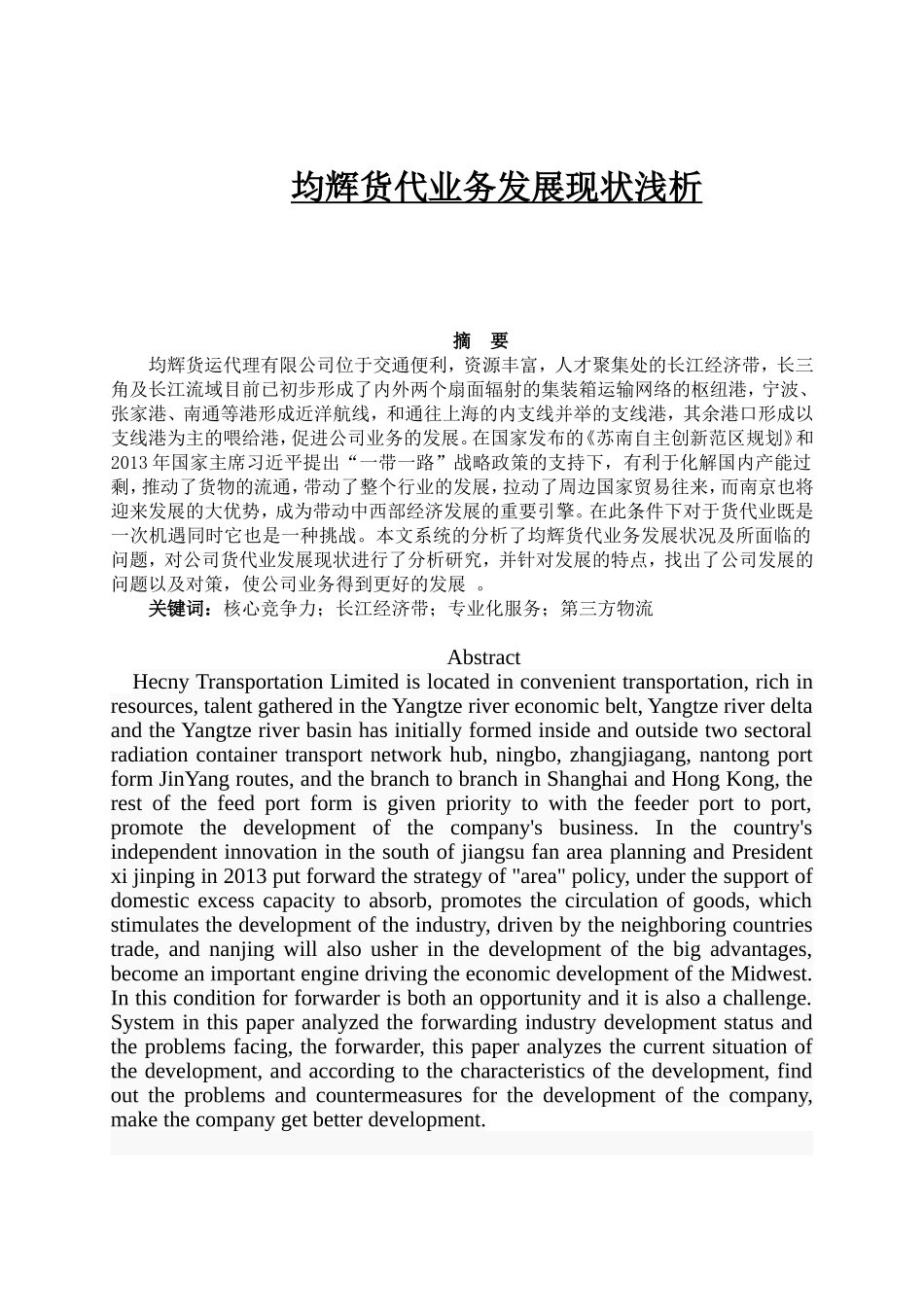 均辉货代业务发展现状浅析

摘 要

均辉货运代理有限公司位于交通便利，资源丰富，人才聚集处的长江经济带，长三角及长江流域目前已初步形成了内外两个扇面辐射的集装箱运输网络的枢纽港，宁波、张家港、南通等港形成近洋航线，和通往上海的内支线并举的支线港，其余港口形成以支线港为主的喂给港，促进公司业务的发展。在国家发布的《苏南自主创新范区规划》和2013年国家主席习近平提出“一带一路”战略政策的支持下，有利于化解国内产能过剩，推动了货物的流通，带动了整个行业的发展，拉动了周边国家贸易往来，而南京也将迎来发展的大优势，成为带动中西部经济发展的重要引擎。在此条件下对于货代业既是一次机遇同时它也是一种挑战。本文系统的分析了均辉货代业务发展状况及所面临的问题，对公司货代业发展现状进行了分析研究，并针对发展的特点，找出了公司发展的问题以及对策，使公司业务得到更好的发展 。

关键词：核心竞争力；长江经济带；专业化服务；第三方物流

Abstract

Hecny Transportation Limited is located in convenient transportation, rich in resources, talent gathered in the Yangtze river economic belt, Yangtze river delta and the Yangtze river basin has initially formed inside and outside two sectoral radiation container transport network hub, ningbo, zhangjiagang, nantong port form JinYang routes, and the branch to branch in Shanghai and Hong Kong, the rest of the feed port form is given priority to with the feeder port to port, promote the development of the company's business. In the country's independent innovation in the south of jiangsu fan area planning and President xi jinping in 2013 put forward the strategy of "area" policy, under the support of domestic excess capacity to absorb, promotes the circulation of goods, which stimulates the development of the industry, driven by the neighboring countries trade, and nanjing will also usher in the development of the big advantages, become an important engine driving the economic development of the Midwest. In this condition for forwarder is both an opportunity and it is also a challenge. System in this paper analyzed the forwarding industry development status and the problems facing, the forwarder, this paper analyzes the current situation of the development, and according to the characteristics of the development, find out the problems and countermeasures for the development of the company, make the company get better development.